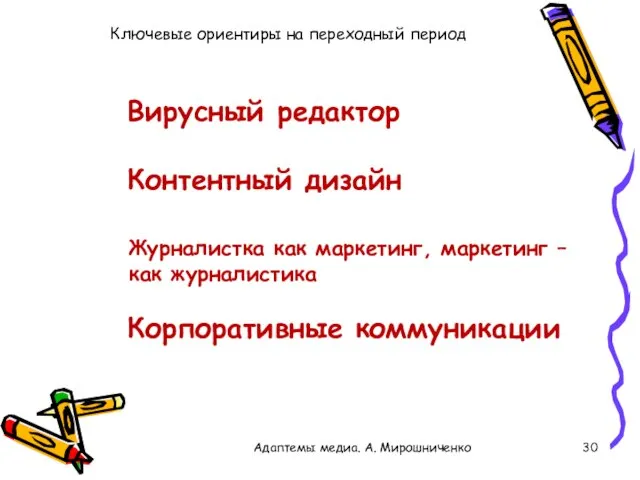 Ключевые ориентиры на переходный период

Вирусный редактор

Контентный дизайн

Журналистка как маркетинг, маркетинг – как журналистика

Корпоративные коммуникации

Адаптемы медиа. А. Мирошниченко

30